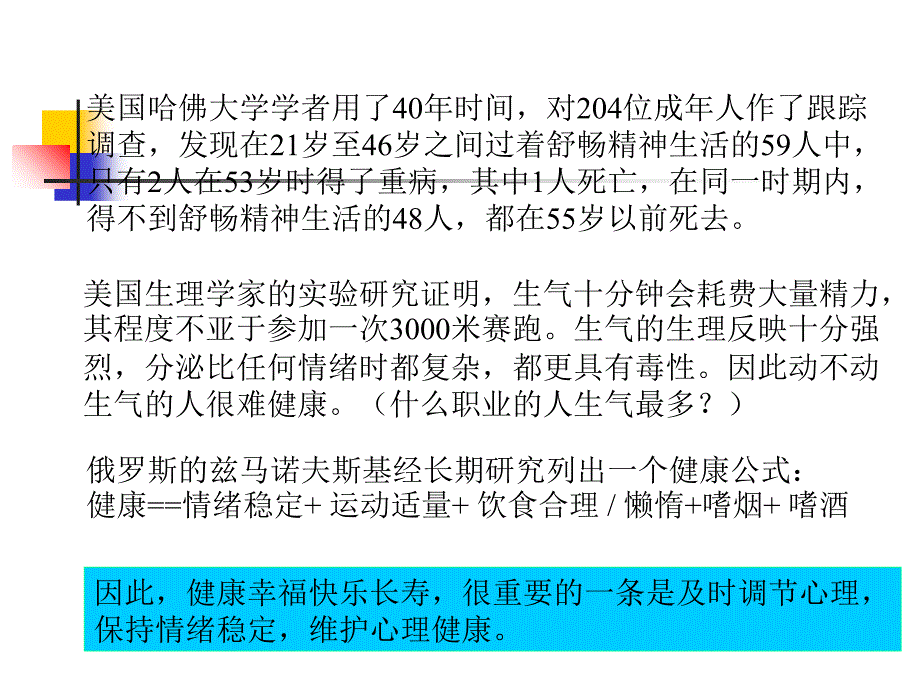 美国哈佛大学学者用了40年时间，对204位成年人作了跟踪调查，发现在21岁至46岁之间过着舒畅精神生活的59人中，只有2人在53岁时得了重病，其中1人死亡，在同一时期内，得不到舒畅精神生活的48人，都在55岁以前死去。

美国生理学家的实验研究证明，生气十分钟会耗费大量精力，其程度不亚于参加一次3000米赛跑。生气的生理反映十分强烈，分泌比任何情绪时都复杂，都更具有毒性。因此动不动生气的人很难健康。（什么职业的人生气最多？）

俄罗斯的兹马诺夫斯基经长期研究列出一个健康公式：
健康==情绪稳定+ 运动适量+ 饮食合理 / 懒惰+嗜烟+ 嗜酒

因此，健康幸福快乐长寿，很重要的一条是及时调节心理，保持情绪稳定，维护心理健康。